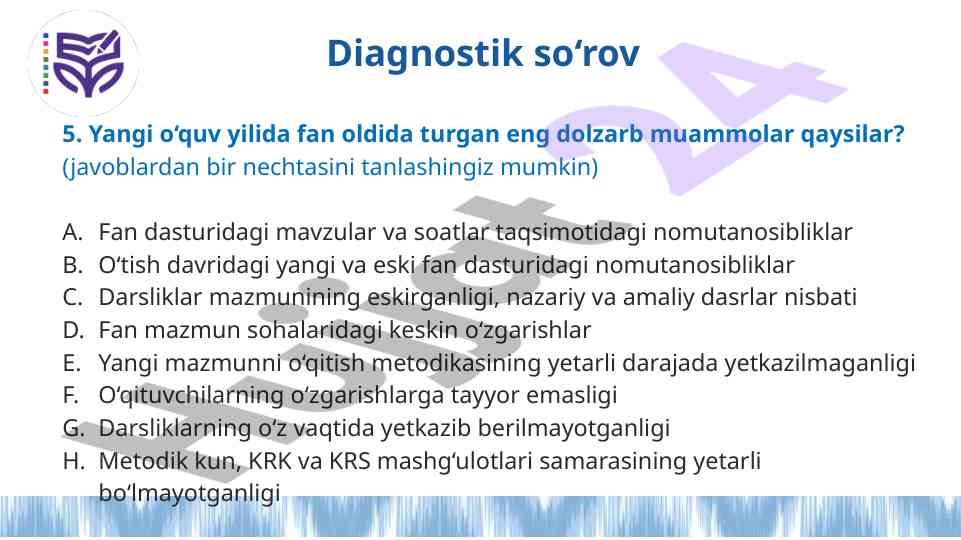 Diagnostik so‘rov

5. Yangi o‘quv yilida fan oldida turgan eng dolzarb muammolar qaysilar? (javoblardan bir nechtasini tanlashingiz mumkin)

A. Fan dasturidagi mavzular va soatlar taqsimotidagi nomutanosibliklar
B. O‘tish davridagi yangi va eski fan dasturidagi nomutanosibliklar
C. Darsliklar mazmunining eskirganligi, nazariy va amaliy dasrlar nisbati
D. Fan mazmun sohalaridagi keskin o‘zgarishlar
E. Yangi mazmunni o‘qitish metodikasining yetarli darajada yetkazilmaganligi
F. O‘qituvchilarning o‘zgarishlarga tayyor emasligi
G. Darsliklarning o‘z vaqtida yetkazib berilmayotganligi
H. Metodik kun, KRK va KRS mashg‘ulotlari samarasining yetarli bo‘lmayotganligi

Hujjat 24